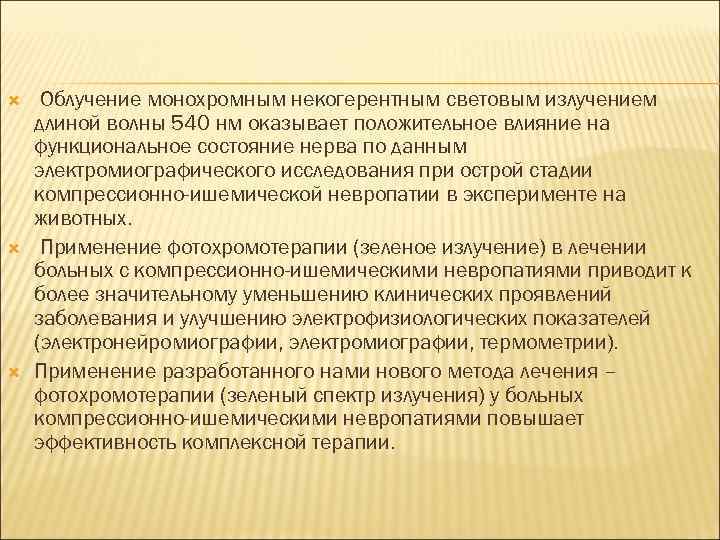 Облучение монохромным некогерентным световым излучением длиной волны 540 нм оказывает положительное влияние на функциональное состояние нерва по данным электромиографического исследования при острой стадии компрессионно-ишемической невропатии в эксперименте на животных.

Применение фотохромотерапии (зеленое излучение) в лечении больных с компрессионно-ишемическими невропатиями приводит к более значительному уменьшению клинических проявлений заболевания и улучшению электрофизиологических показателей (электронейромиографии, электромиографии, термометрии).

Применение разработанного нами нового метода лечения – фотохромотерапии (зеленый спектр излучения) у больных компрессионно-ишемическими невропатиями повышает эффективность комплексной терапии.